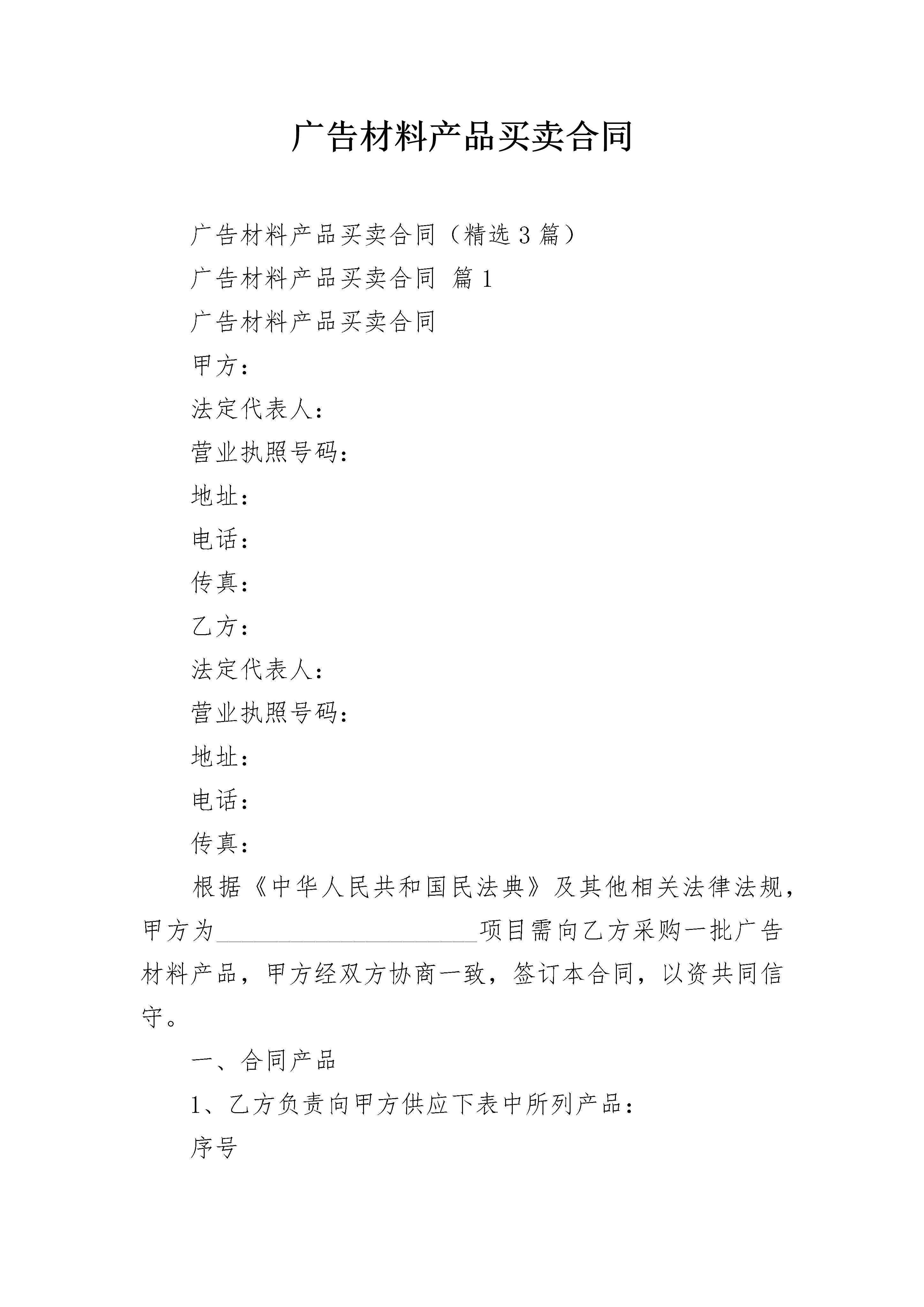 广告材料产品买卖合同

广告材料产品买卖合同（精选3篇）

广告材料产品买卖合同 篇1

广告材料产品买卖合同

甲方：

法定代表人：

营业执照号码：

地址：

电话：

传真：

乙方：

法定代表人：

营业执照号码：

地址：

电话：

传真：

根据《中华人民共和国民法典》及其他相关法律法规，甲方为______________________项目需向乙方采购一批广告材料产品，甲方经双方协商一致，签订本合同，以资共同信守。

一、合同产品

1、乙方负责向甲方供应下表中所列产品：

序号